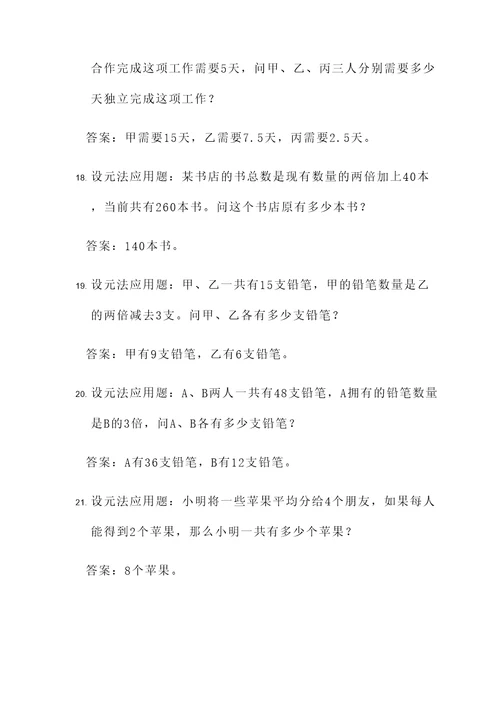 合作完成这项工作需要5天，问甲、乙、丙三人分别需要多少天独立完成这项工作？

答案：甲需要15天，乙需要7.5天，丙需要2.5天。

18. 设元法应用题：某书店的书总数是现有数量的两倍加上40本，当前共有260本书。问这个书店原有多少本书？

答案：140本书。

19. 设元法应用题：甲、乙一共有15支铅笔，甲的铅笔数量是乙的两倍减去3支。问甲、乙各有多少支铅笔？

答案：甲有9支铅笔，乙有6支铅笔。

20. 设元法应用题：A、B两人一共有48支铅笔，A拥有的铅笔数量是B的3倍，问A、B各有多少支铅笔？

答案：A有36支铅笔，B有12支铅笔。

21. 设元法应用题：小明将一些苹果平均分给4个朋友，如果每人能得到2个苹果，那么小明一共有多少个苹果？

答案：8个苹果。